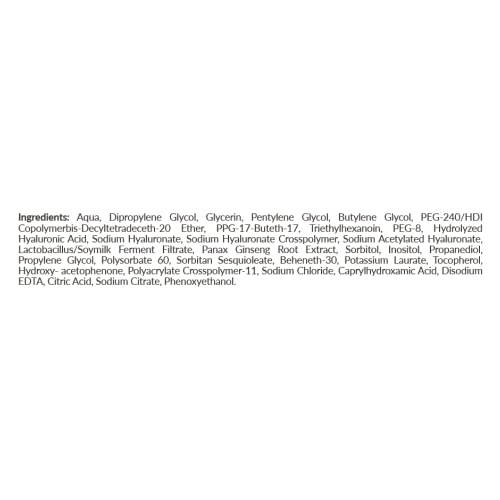 Ingredients: Aqua, Dipropylene Glycol, Glycerin, Pentylene Glycol, Butylene Glycol, PEG-240/HDI Copolymerbis-Decyltetradeceth-20 Ether, PPG-17-Buteth-17, Triethylhexanoin, PEG-8, Hydrolyzed Hyaluronic Acid, Sodium Hyaluronate, Sodium Hyaluronate Crosspolymer, Sodium Acetylated Hyaluronate, Lactobacillus/Soymilk Ferment Filtrate, Panax Ginseng Root Extract, Sorbitol, Inositol, Propanediol, Propylene Glycol, Polysorbate 60, Sorbitan Sesquioleate, Beheneth-30, Potassium Laurate, Tocopherol, Hydroxy- acetophenone, Polyacrylate Crosspolymer-11, Sodium Chloride, Caprylhydroxamic Acid, Disodium EDTA, Citric Acid, Sodium Citrate, Phenoxyethanol.